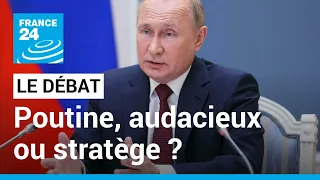 FRANCE 24

LE DÉBAT

Poutine, audacieux ou stratège ?